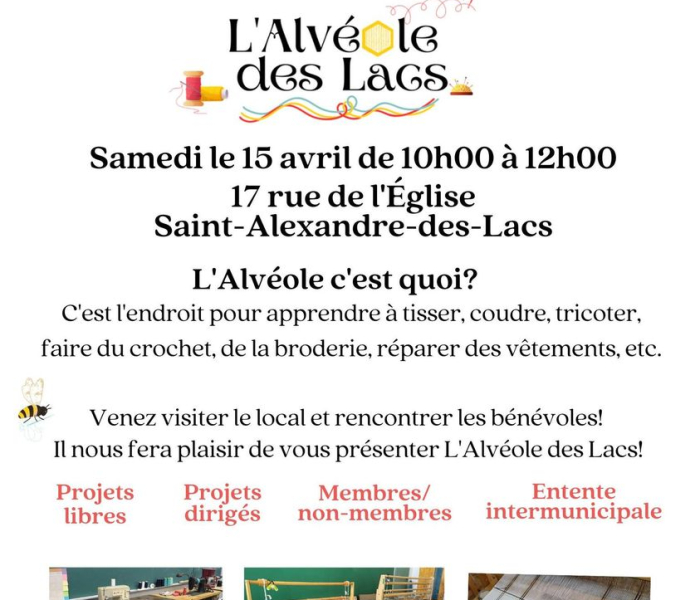 L'Alvéole des Lacs

Samedi le 15 avril de 10h00 à 12h00
17 rue de l'Église
Saint-Alexandre-des-Lacs

L'Alvéole c'est quoi?

C'est l'endroit pour apprendre à tisser, coudre, tricoter, faire du crochet, de la broderie, réparer des vêtements, etc.

Venez visiter le local et rencontrer les bénévoles!
Il nous fera plaisir de vous présenter L'Alvéole des Lacs!

Projets libres

Projets dirigés

Membres/ non-membres

Entente intermunicipale